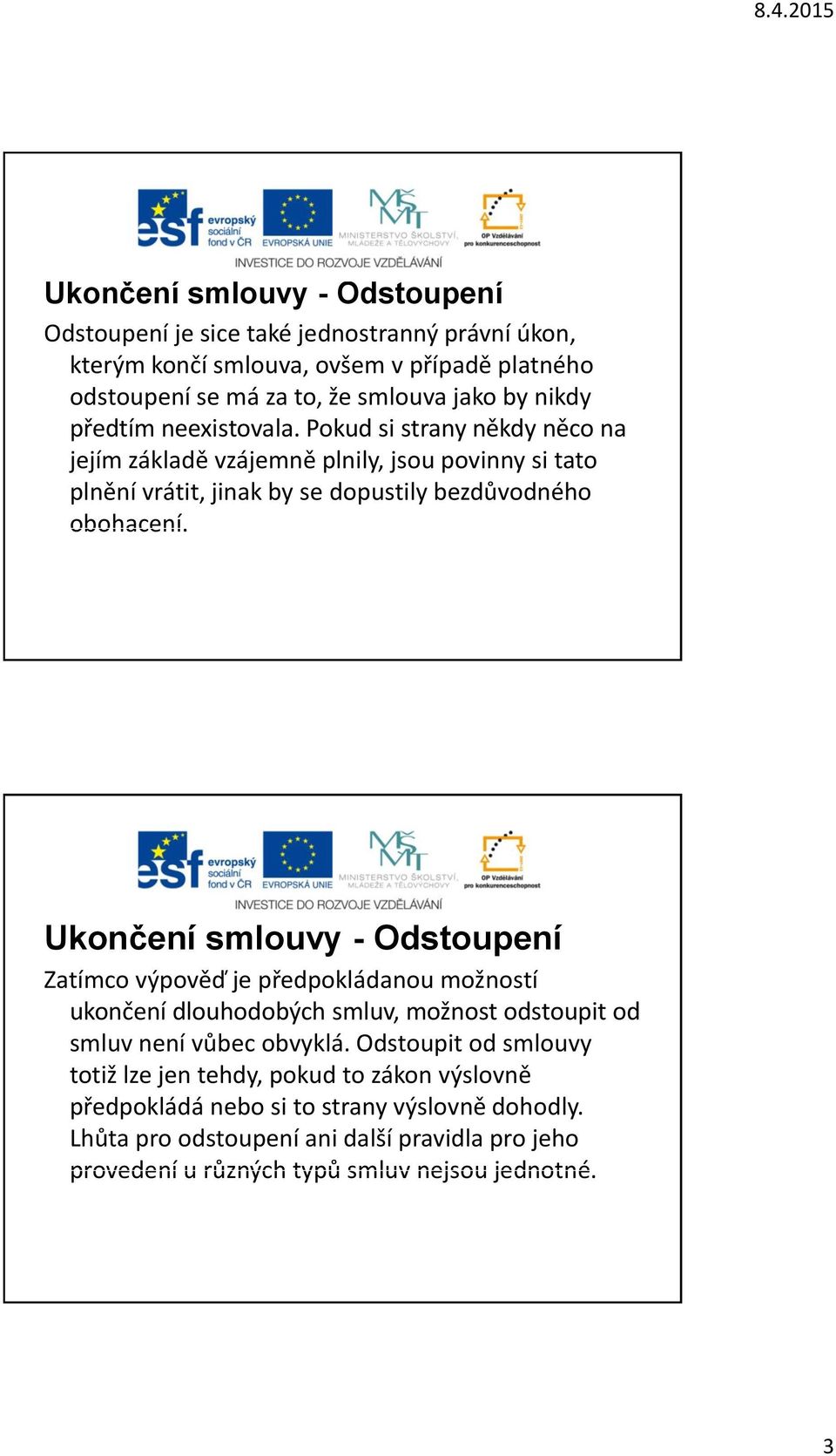 8.4.2015

esf evropský sociální fond v ČR
EVROPSKÁ UNIE
MINISTERSTVO ŠKOLSTVÍ, MLÁDEŽE A TĚLOVÝCHOVY
OP Vzdělávání pro konkurenceschopnost
INVESTICE DO ROZVOJE VZDĚLÁVÁNÍ

Ukončení smlouvy - Odstoupení

Odstoupení je sice také jednostranný právní úkon, kterým končí smlouva, ovšem v případě platného odstoupení se má za to, že smlouva jako by nikdy předtím neexistovala. Pokud si strany někdy něco na jejím základě vzájemně plnily, jsou povinny si tato plnění vrátit, jinak by se dopustily bezdůvodného obohacení.

esf evropský sociální fond v ČR
EVROPSKÁ UNIE
MINISTERSTVO ŠKOLSTVÍ, MLÁDEŽE A TĚLOVÝCHOVY
OP Vzdělávání pro konkurenceschopnost
INVESTICE DO ROZVOJE VZDĚLÁVÁNÍ

Ukončení smlouvy - Odstoupení

Zatímco výpověď je předpokládanou možností ukončení dlouhodobých smluv, možnost odstoupit od smluv není vůbec obvyklá. Odstoupit od smlouvy totiž lze jen tehdy, pokud to zákon výslovně předpokládá nebo si to strany výslovně dohodly. Lhůta pro odstoupení ani další pravidla pro jeho provedení u různých typů smluv nejsou jednotné.

3